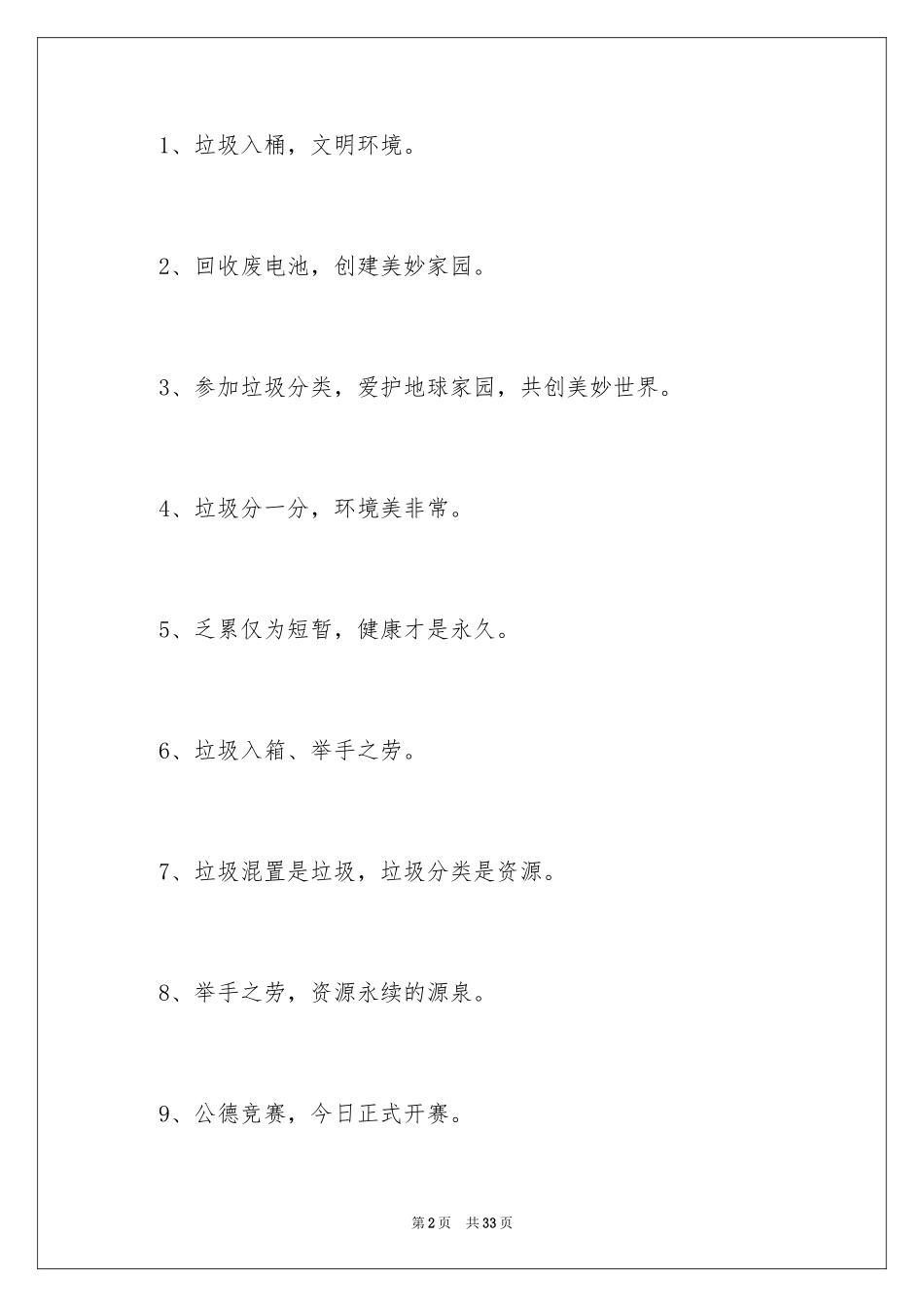 1、垃圾入桶，文明环境。

2、回收废电池，创建美妙家园。

3、参加垃圾分类，爱护地球家园，共创美妙世界。

4、垃圾分一分，环境美非常。

5、乏累仅为短暂，健康才是永久。

6、垃圾入箱、举手之劳。

7、垃圾混置是垃圾，垃圾分类是资源。

8、举手之劳，资源永续的源泉。

9、公德竞赛，今日正式开赛。

第2页　共33页